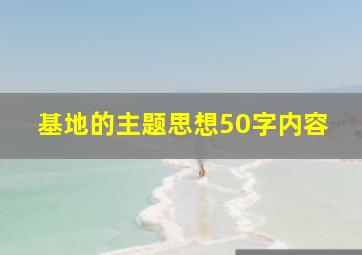 基地的主题思想50字内容